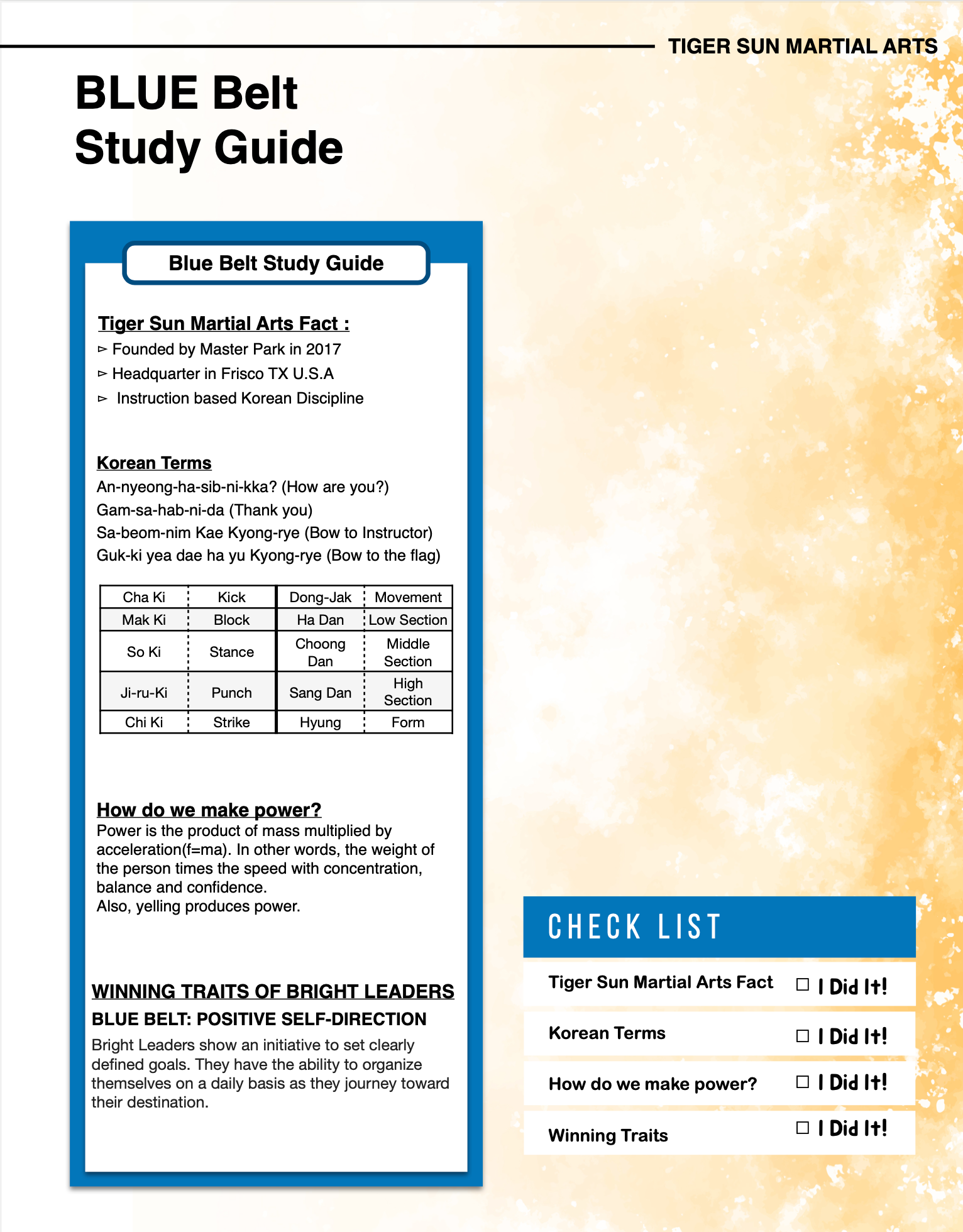 TIGER SUN MARTIAL ARTS

BLUE Belt
Study Guide

Blue Belt Study Guide

Tiger Sun Martial Arts Fact :
▻ Founded by Master Park in 2017
▻ Headquarter in Frisco TX U.S.A
▻ Instruction based Korean Discipline

Korean Terms
An-nyeong-ha-sib-ni-kka? (How are you?)
Gam-sa-hab-ni-da (Thank you)
Sa-beom-nim Kae Kyong-rye (Bow to Instructor)
Guk-ki yea dae ha yu Kyong-rye (Bow to the flag)

| Cha Ki | Kick | Dong-Jak | Movement |
|---|---|---|---|
| Mak Ki | Block | Ha Dan | Low Section |
| So Ki | Stance | Choong Dan | Middle Section |
| Ji-ru-Ki | Punch | Sang Dan | High Section |
| Chi Ki | Strike | Hyung | Form |

How do we make power?
Power is the product of mass multiplied by acceleration(f=ma). In other words, the weight of the person times the speed with concentration, balance and confidence.
Also, yelling produces power.

WINNING TRAITS OF BRIGHT LEADERS
BLUE BELT: POSITIVE SELF-DIRECTION
Bright Leaders show an initiative to set clearly defined goals. They have the ability to organize themselves on a daily basis as they journey toward their destination.

CHECK LIST
Tiger Sun Martial Arts Fact ☐ I Did It!
Korean Terms ☐ I Did It!
How do we make power? ☐ I Did It!
Winning Traits ☐ I Did It!